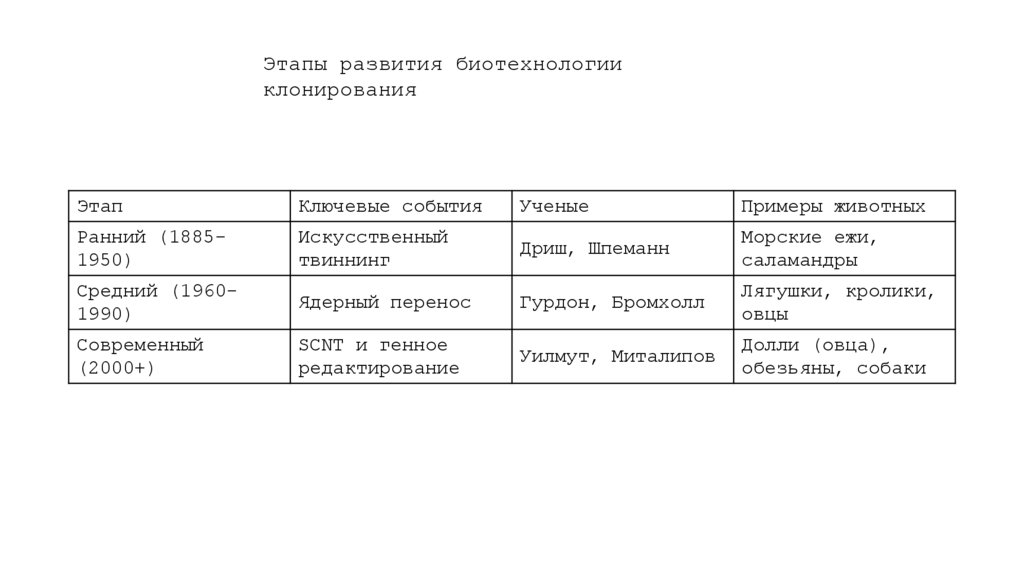 Этапы развития биотехнологии клонирования

| Этап | Ключевые события | Ученые | Примеры животных |
|---|---|---|---|
| Ранний (1885-1950) | Искусственный твиннинг | Дриш, Шпеманн | Морские ежи, саламандры |
| Средний (1960-1990) | Ядерный перенос | Гурдон, Бромхолл | Лягушки, кролики, овцы |
| Современный (2000+) | SCNT и генное редактирование | Уилмут, Миталипов | Долли (овца), обезьяны, собаки |